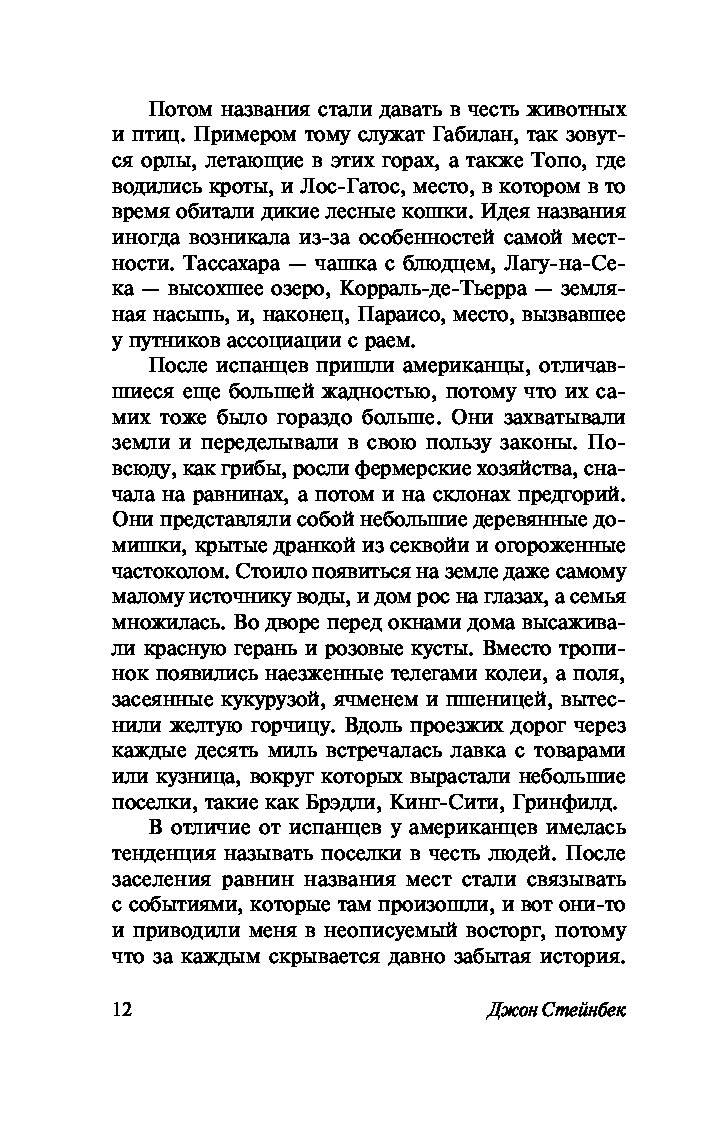 Потом названия стали давать в честь животных и птиц. Примером тому служат Габилан, так зовутся орлы, летающие в этих горах, а также Топо, где водились кроты, и Лос-Гатос, место, в котором в то время обитали дикие лесные кошки. Идея названия иногда возникала из-за особенностей самой местности. Тассахара — чашка с блюдцем, Лагу-на-Сека — высохшее озеро, Корраль-де-Тьерра — земляная насыпь, и, наконец, Параисо, место, вызвавшее у путников ассоциации с раем.

После испанцев пришли американцы, отличавшиеся еще большей жадностью, потому что их самих тоже было гораздо больше. Они захватывали земли и переделывали в свою пользу законы. Повсюду, как грибы, росли фермерские хозяйства, сначала на равнинах, а потом и на склонах предгорий. Они представляли собой небольшие деревянные домишки, крытые дранкой из секвойи и огороженные частоколом. Стоило появиться на земле даже самому малому источнику воды, и дом рос на глазах, а семья множилась. Во дворе перед окнами дома высаживали красную герань и розовые кусты. Вместо тропинок появились наезженные телегами колеи, а поля, засеянные кукурузой, ячменем и пшеницей, вытеснили желтую горчицу. Вдоль проезжих дорог через каждые десять миль встречалась лавка с товарами или кузница, вокруг которых вырастали небольшие поселки, такие как Брэдли, Кинг-Сити, Гринфилд.

В отличие от испанцев у американцев имелась тенденция называть поселки в честь людей. После заселения равнин названия мест стали связывать с событиями, которые там произошли, и вот они-то и приводили меня в неописуемый восторг, потому что за каждым скрывается давно забытая история.

12 Джон Стейнбек